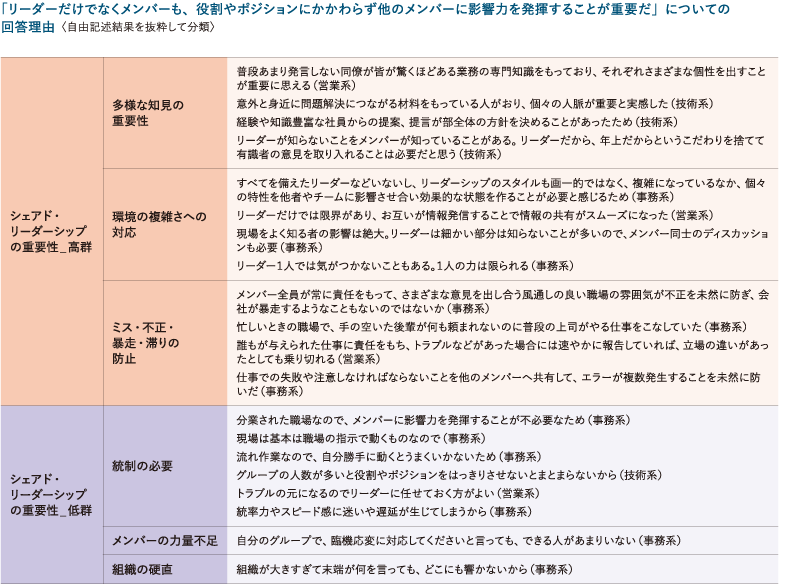 「リーダーだけでなくメンバーも、役割やポジションにかかわらず他のメンバーに影響力を発揮することが重要だ」についての回答理由〈自由記述結果を抜粋して分類〉

| | | |
|---|---|---|
| シェアド・リーダーシップの重要性_高群 | 多様な知見の重要性 | 普段あまり発言しない同僚が皆が驚くほどある業務の専門知識をもっており、それぞれさまざまな個性を出すことが重要に思える（営業系）<br>意外と身近に問題解決につながる材料をもっている人がおり、個々の人脈が重要と実感した（技術系）<br>経験や知識豊富な社員からの提案、提言が部全体の方針を決めることがあったため（技術系）<br>リーダーが知らないことをメンバーが知っていることがある。リーダーだから、年上だからというこだわりを捨てて有識者の意見を取り入れることは必要だと思う（技術系） |
| | 環境の複雑さへの対応 | すべてを備えたリーダーなどいないし、リーダーシップのスタイルも画一的ではなく、複雑になっているなか、個々の特性を他者やチームに影響させ合い効果的な状態を作ることが必要と感じるため（事務系）<br>リーダーだけでは限界があり、お互いが情報発信することで情報の共有がスムーズになった（営業系）<br>現場をよく知る者の影響は絶大。リーダーは細かい部分は知らないことが多いので、メンバー同士のディスカッションも必要（事務系）<br>リーダー1人では気がつかないこともある。1人の力は限られる（事務系） |
| | ミス・不正・暴走・滞りの防止 | メンバー全員が常に責任をもって、さまざまな意見を出し合う風通しの良い職場の雰囲気が不正を未然に防ぎ、会社が暴走するようなこともないのではないか（事務系）<br>忙しいときの職場で、手の空いた後輩が何も頼まれないのに普段の上司がやる仕事をこなしていた（事務系）<br>誰もが与えられた仕事に責任をもち、トラブルなどがあった場合には速やかに報告していれば、立場の違いがあったとしても乗り切れる（営業系）<br>仕事での失敗や注意しなければならないことを他のメンバーへ共有して、エラーが複数発生することを未然に防いだ（事務系） |
| シェアド・リーダーシップの重要性_低群 | 統制の必要 | 分業された職場なので、メンバーに影響力を発揮することが不必要なため（事務系）<br>現場は基本は職場の指示で動くものなので（事務系）<br>流れ作業なので、自分勝手に動くとうまくいかないため（事務系）<br>グループの人数が多いと役割やポジションをはっきりさせないとまとまらないから（技術系）<br>トラブルの元になるのでリーダーに任せておく方がよい（営業系）<br>統率力やスピード感に迷いや遅延が生じてしまうから（事務系） |
| | メンバーの力量不足 | 自分のグループで、臨機応変に対応してくださいと言っても、できる人があまりいない（事務系） |
| | 組織の硬直 | 組織が大きすぎて末端が何を言っても、どこにも響かないから（事務系） |